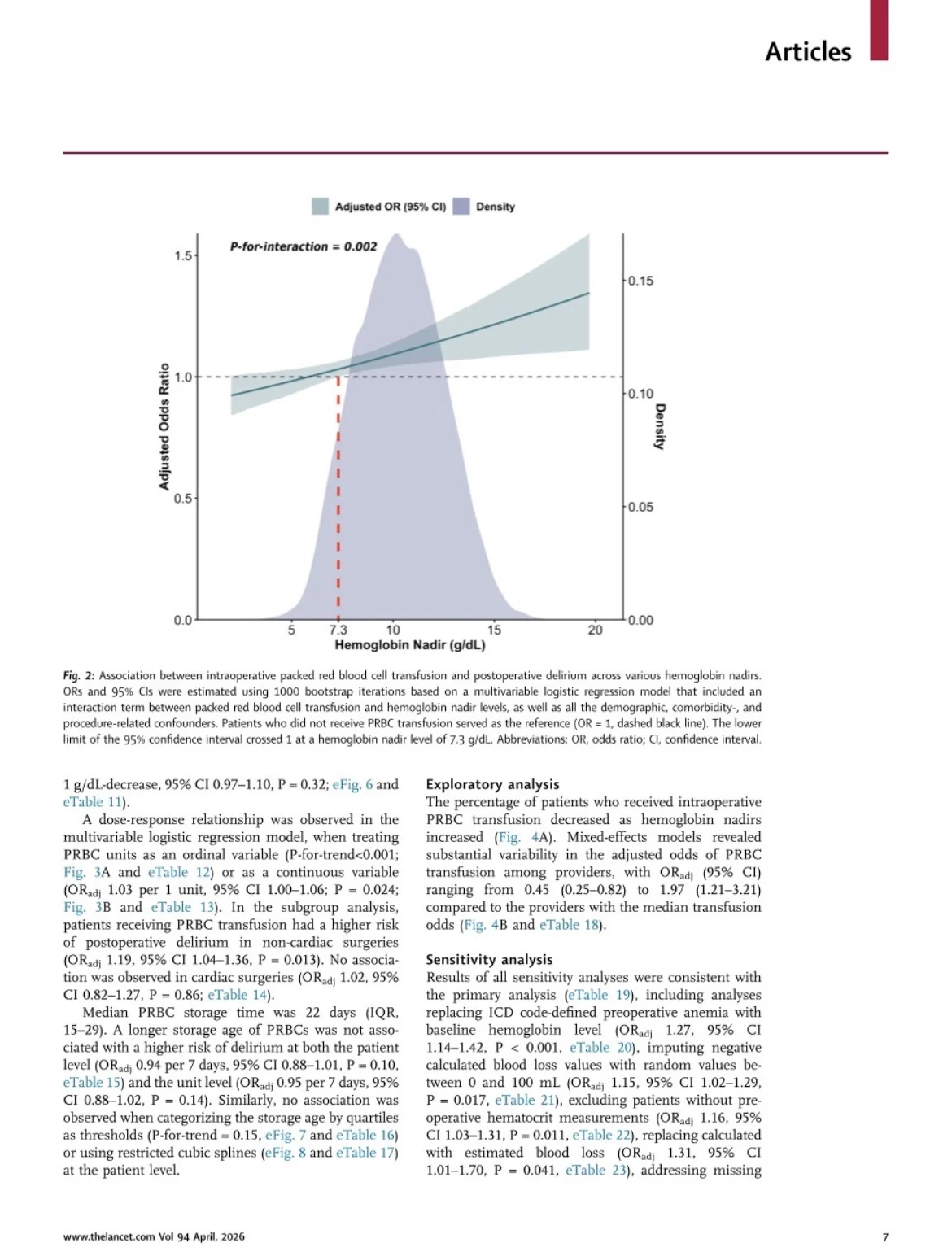 Articles

Adjusted OR (95% CI) Density

P-for-interaction = 0.002

1.5
1.0
0.5
0.0

Adjusted Odds Ratio

0.15
0.10
0.05
0.00

Density

5 7.3 10 15 20
Hemoglobin Nadir (g/dL)

Fig. 2: Association between intraoperative packed red blood cell transfusion and postoperative delirium across various hemoglobin nadirs. ORs and 95% CIs were estimated using 1000 bootstrap iterations based on a multivariable logistic regression model that included an interaction term between packed red blood cell transfusion and hemoglobin nadir levels, as well as all the demographic, comorbidity-, and procedure-related confounders. Patients who did not receive PRBC transfusion served as the reference (OR = 1, dashed black line). The lower limit of the 95% confidence interval crossed 1 at a hemoglobin nadir level of 7.3 g/dL. Abbreviations: OR, odds ratio; CI, confidence interval.

1 g/dL-decrease, 95% CI 0.97–1.10, P = 0.32; eFig. 6 and eTable 11).

A dose-response relationship was observed in the multivariable logistic regression model, when treating PRBC units as an ordinal variable (P-for-trend<0.001; Fig. 3A and eTable 12) or as a continuous variable ($OR_{adj}$ 1.03 per 1 unit, 95% CI 1.00–1.06; P = 0.024; Fig. 3B and eTable 13). In the subgroup analysis, patients receiving PRBC transfusion had a higher risk of postoperative delirium in non-cardiac surgeries ($OR_{adj}$ 1.19, 95% CI 1.04–1.36, P = 0.013). No association was observed in cardiac surgeries ($OR_{adj}$ 1.02, 95% CI 0.82–1.27, P = 0.86; eTable 14).

Median PRBC storage time was 22 days (IQR, 15–29). A longer storage age of PRBCs was not associated with a higher risk of delirium at both the patient level ($OR_{adj}$ 0.94 per 7 days, 95% CI 0.88–1.01, P = 0.10, eTable 15) and the unit level ($OR_{adj}$ 0.95 per 7 days, 95% CI 0.88–1.02, P = 0.14). Similarly, no association was observed when categorizing the storage age by quartiles as thresholds (P-for-trend = 0.15, eFig. 7 and eTable 16) or using restricted cubic splines (eFig. 8 and eTable 17) at the patient level.

Exploratory analysis
The percentage of patients who received intraoperative PRBC transfusion decreased as hemoglobin nadirs increased (Fig. 4A). Mixed-effects models revealed substantial variability in the adjusted odds of PRBC transfusion among providers, with $OR_{adj}$ (95% CI) ranging from 0.45 (0.25–0.82) to 1.97 (1.21–3.21) compared to the providers with the median transfusion odds (Fig. 4B and eTable 18).

Sensitivity analysis
Results of all sensitivity analyses were consistent with the primary analysis (eTable 19), including analyses replacing ICD code-defined preoperative anemia with baseline hemoglobin level ($OR_{adj}$ 1.27, 95% CI 1.14–1.42, P < 0.001, eTable 20), imputing negative calculated blood loss values with random values between 0 and 100 mL ($OR_{adj}$ 1.15, 95% CI 1.02–1.29, P = 0.017, eTable 21), excluding patients without preoperative hematocrit measurements ($OR_{adj}$ 1.16, 95% CI 1.03–1.31, P = 0.011, eTable 22), replacing calculated with estimated blood loss ($OR_{adj}$ 1.31, 95% CI 1.01–1.70, P = 0.041, eTable 23), addressing missing

www.thelancet.com Vol 94 April, 2026 7